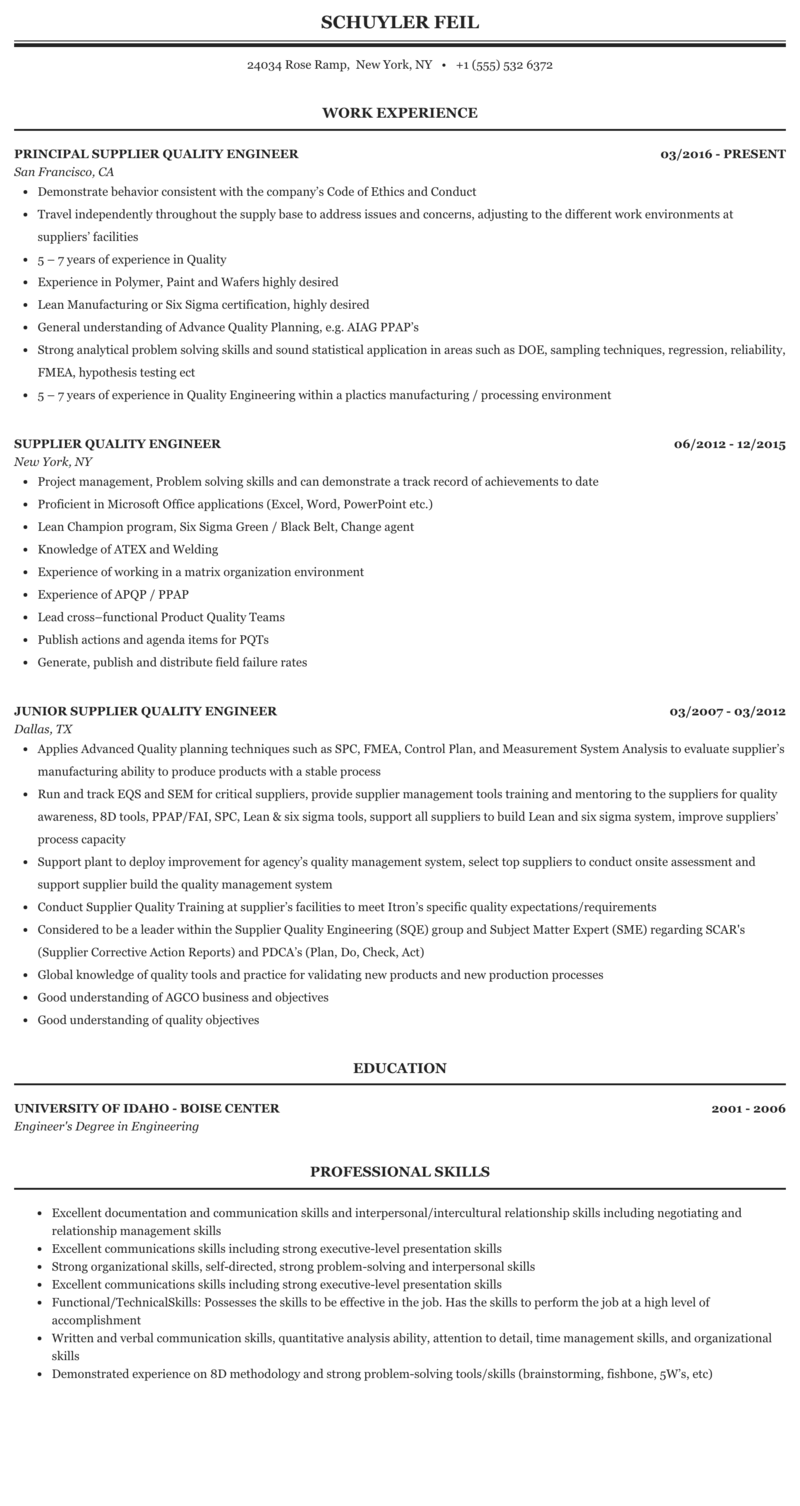 SCHUYLER FEIL

24034 Rose Ramp, New York, NY • +1 (555) 532 6372

WORK EXPERIENCE

PRINCIPAL SUPPLIER QUALITY ENGINEER 03/2016 - PRESENT
San Francisco, CA

- Demonstrate behavior consistent with the company's Code of Ethics and Conduct
- Travel independently throughout the supply base to address issues and concerns, adjusting to the different work environments at suppliers' facilities
- 5 – 7 years of experience in Quality
- Experience in Polymer, Paint and Wafers highly desired
- Lean Manufacturing or Six Sigma certification, highly desired
- General understanding of Advance Quality Planning, e.g. AIAG PPAP's
- Strong analytical problem solving skills and sound statistical application in areas such as DOE, sampling techniques, regression, reliability, FMEA, hypothesis testing ect
- 5 – 7 years of experience in Quality Engineering within a plactics manufacturing / processing environment

SUPPLIER QUALITY ENGINEER 06/2012 - 12/2015
New York, NY

- Project management, Problem solving skills and can demonstrate a track record of achievements to date
- Proficient in Microsoft Office applications (Excel, Word, PowerPoint etc.)
- Lean Champion program, Six Sigma Green / Black Belt, Change agent
- Knowledge of ATEX and Welding
- Experience of working in a matrix organization environment
- Experience of APQP / PPAP
- Lead cross–functional Product Quality Teams
- Publish actions and agenda items for PQTs
- Generate, publish and distribute field failure rates

JUNIOR SUPPLIER QUALITY ENGINEER 03/2007 - 03/2012
Dallas, TX

- Applies Advanced Quality planning techniques such as SPC, FMEA, Control Plan, and Measurement System Analysis to evaluate supplier's manufacturing ability to produce products with a stable process
- Run and track EQS and SEM for critical suppliers, provide supplier management tools training and mentoring to the suppliers for quality awareness, 8D tools, PPAP/FAI, SPC, Lean & six sigma tools, support all suppliers to build Lean and six sigma system, improve suppliers' process capacity
- Support plant to deploy improvement for agency's quality management system, select top suppliers to conduct onsite assessment and support supplier build the quality management system
- Conduct Supplier Quality Training at supplier's facilities to meet Itron's specific quality expectations/requirements
- Considered to be a leader within the Supplier Quality Engineering (SQE) group and Subject Matter Expert (SME) regarding SCAR's (Supplier Corrective Action Reports) and PDCA's (Plan, Do, Check, Act)
- Global knowledge of quality tools and practice for validating new products and new production processes
- Good understanding of AGCO business and objectives
- Good understanding of quality objectives

EDUCATION

UNIVERSITY OF IDAHO - BOISE CENTER 2001 - 2006
Engineer's Degree in Engineering

PROFESSIONAL SKILLS

- Excellent documentation and communication skills and interpersonal/intercultural relationship skills including negotiating and relationship management skills
- Excellent communications skills including strong executive-level presentation skills
- Strong organizational skills, self-directed, strong problem-solving and interpersonal skills
- Excellent communications skills including strong executive-level presentation skills
- Functional/TechnicalSkills: Possesses the skills to be effective in the job. Has the skills to perform the job at a high level of accomplishment
- Written and verbal communication skills, quantitative analysis ability, attention to detail, time management skills, and organizational skills
- Demonstrated experience on 8D methodology and strong problem-solving tools/skills (brainstorming, fishbone, 5W's, etc)